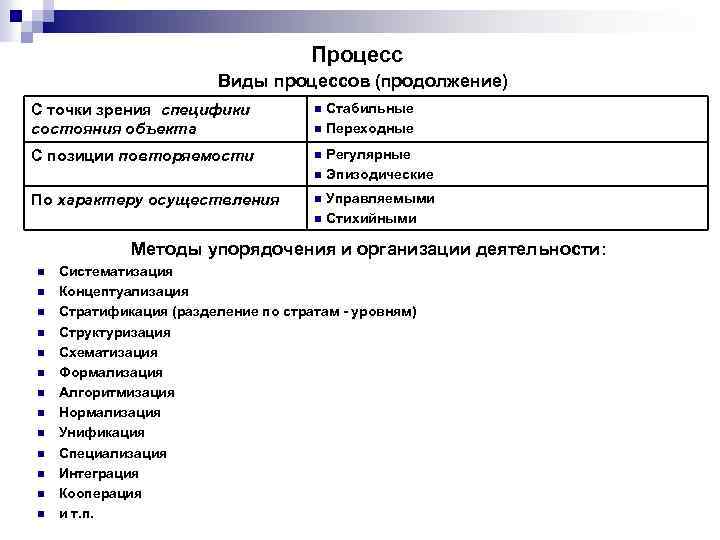 Процесс

Виды процессов (продолжение)

| | |
|---|---|
| С точки зрения специфики состояния объекта | ▪ Стабильные ▪ Переходные |
| С позиции повторяемости | ▪ Регулярные ▪ Эпизодические |
| По характеру осуществления | ▪ Управляемыми ▪ Стихийными |

Методы упорядочения и организации деятельности:

▪ Систематизация
▪ Концептуализация
▪ Стратификация (разделение по стратам - уровням)
▪ Структуризация
▪ Схематизация
▪ Формализация
▪ Алгоритмизация
▪ Нормализация
▪ Унификация
▪ Специализация
▪ Интеграция
▪ Кооперация
▪ и т.п.